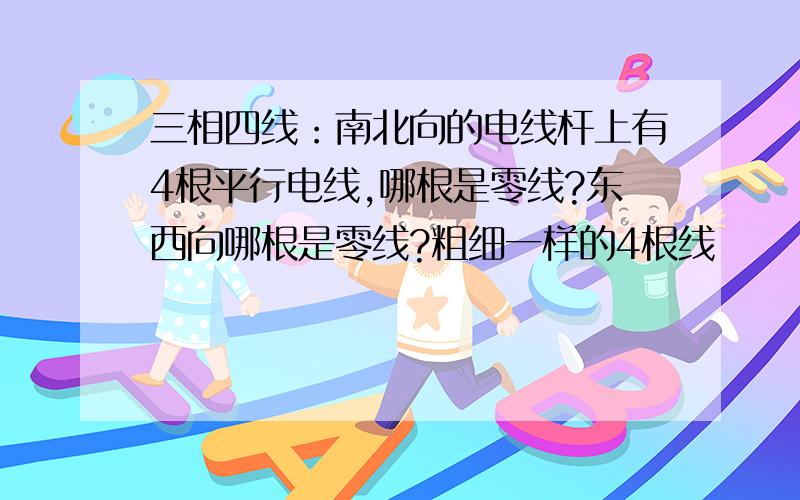 三相四线：南北向的电线杆上有4根平行电线,哪根是零线?东西向哪根是零线?粗细一样的4根线